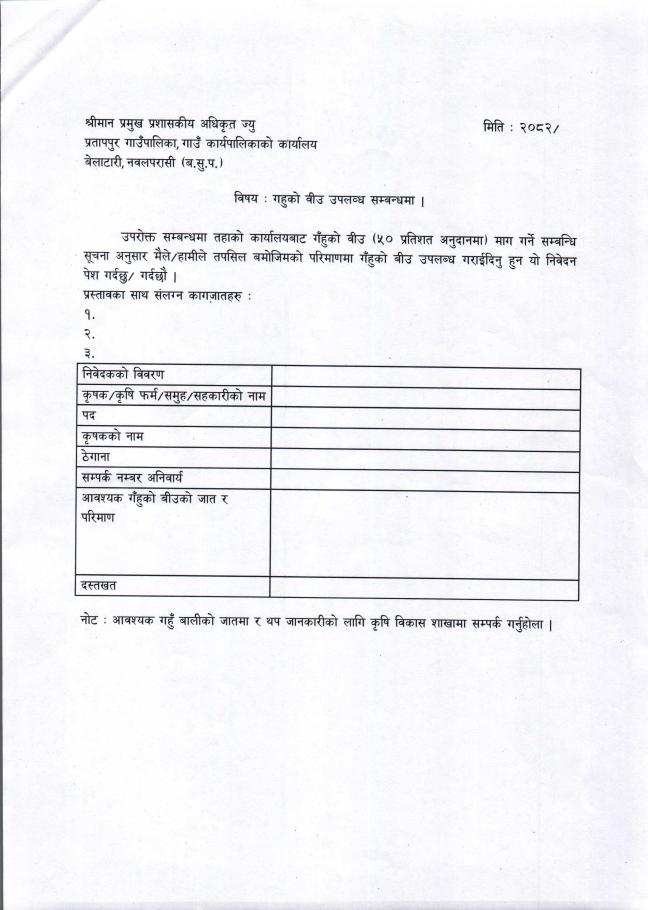 श्रीमान प्रमुख प्रशासकीय अधिकृत ज्यु
प्रतापपुर गाउँपालिका, गाउँ कार्यपालिकाको कार्यालय
बेलाटारी, नवलपरासी (ब.सु.प.)

मिति : २०८२/

विषय : गहुको बीउ उपलब्ध सम्बन्धमा ।

उपरोक्त सम्बन्धमा तहाको कार्यालयबाट गँहुको बीउ (५० प्रतिशत अनुदानमा) माग गर्ने सम्बन्धि सूचना अनुसार मैले/हामीले तपसिल बमोजिमको परिमाणमा गँहुको बीउ उपलब्ध गराईदिनु हुन यो निवेदन पेश गर्दछु/ गर्दछौ ।
प्रस्तावका साथ संलग्न कागजातहरु :
१.
२.
३.

| निवेदकको विवरण | |
|---|---|
| कृषक/कृषि फर्म/समुह/सहकारीको नाम | |
| पद | |
| कृषकको नाम | |
| ठेगाना | |
| सम्पर्क नम्बर अनिवार्य | |
| आवश्यक गँहुको बीउको जात र परिमाण | |
| दस्तखत | |

नोट : आवश्यक गहुँ बालीको जातमा र थप जानकारीको लागि कृषि विकास शाखामा सम्पर्क गर्नुहोला ।